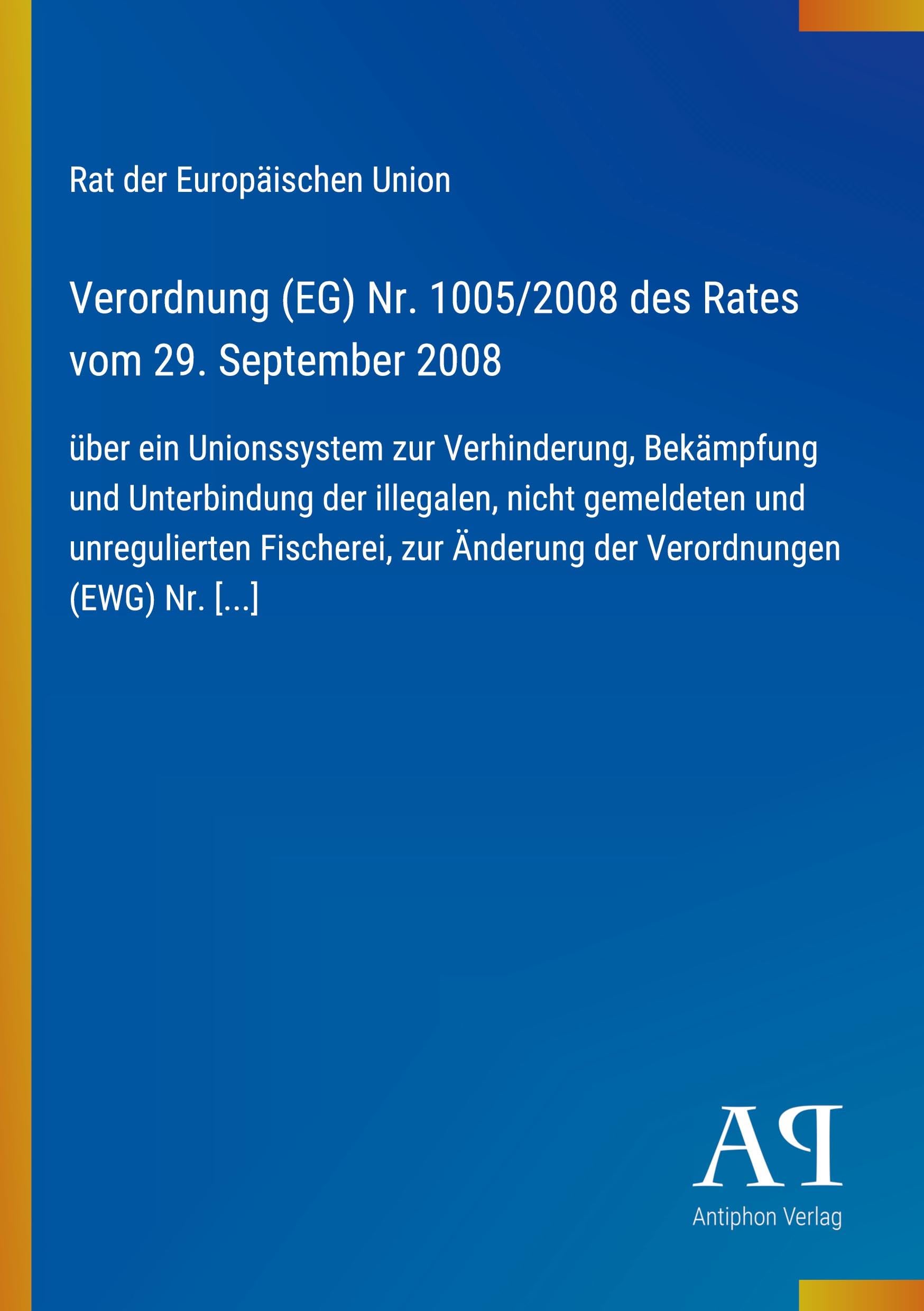 Rat der Europäischen Union

Verordnung (EG) Nr. 1005/2008 des Rates vom 29. September 2008

über ein Unionssystem zur Verhinderung, Bekämpfung und Unterbindung der illegalen, nicht gemeldeten und unregulierten Fischerei, zur Änderung der Verordnungen (EWG) Nr. [...]

AP

Antiphon Verlag